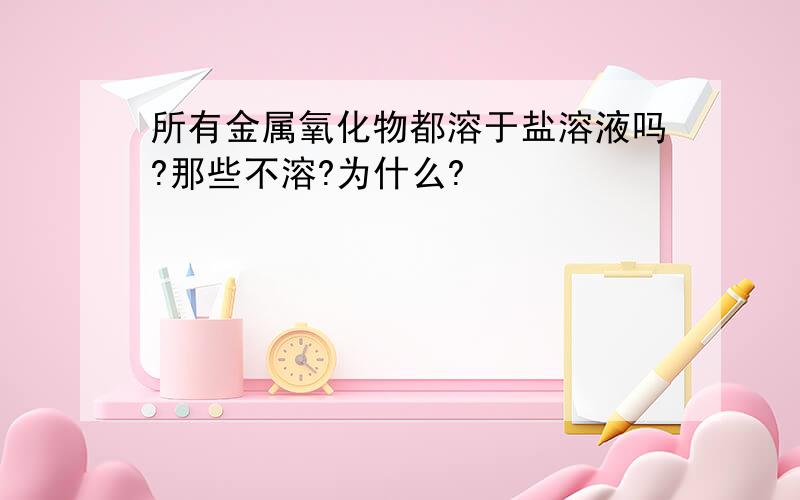 所有金属氧化物都溶于盐溶液吗?那些不溶?为什么?